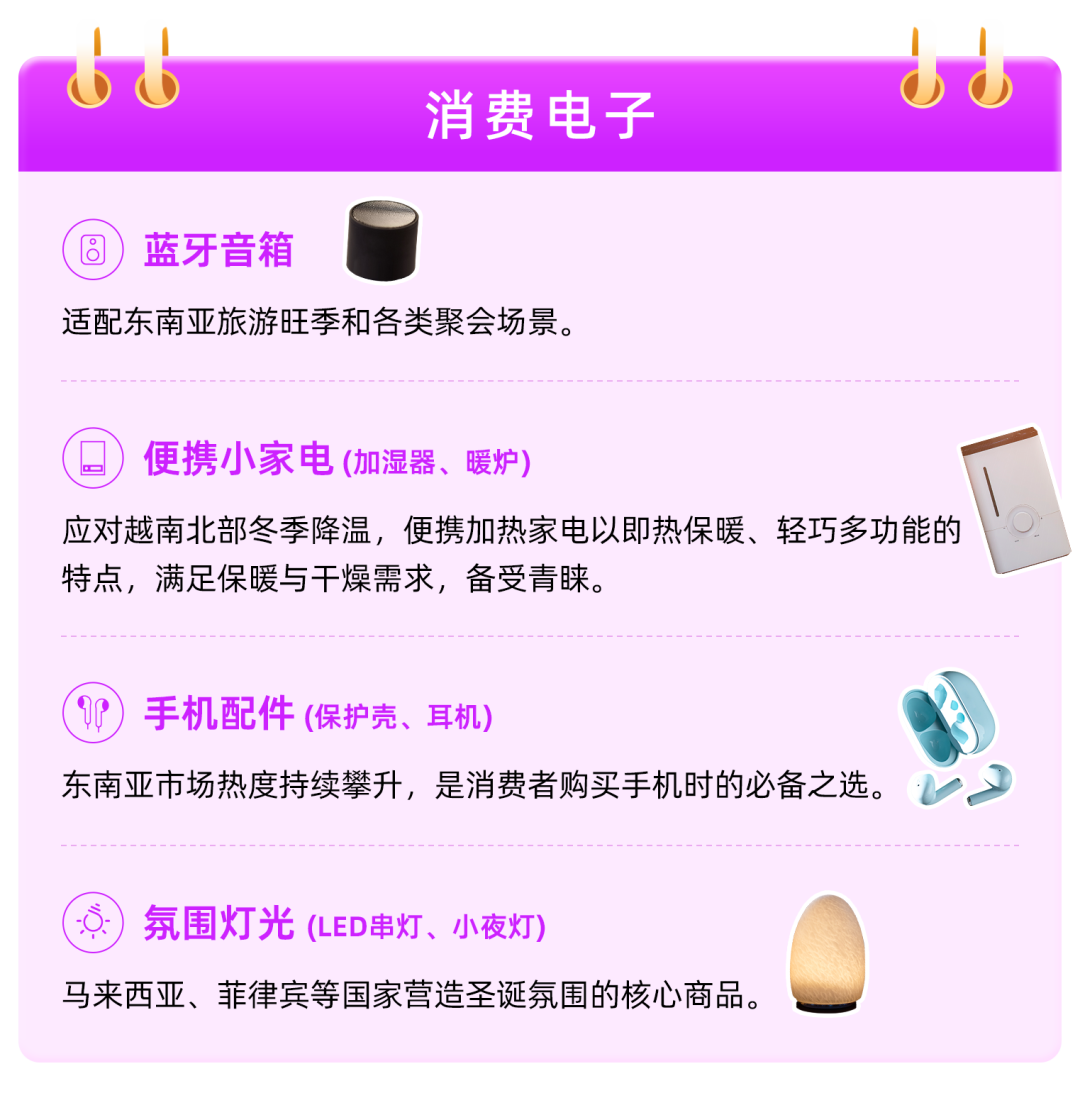 消费电子

蓝牙音箱

适配东南亚旅游旺季和各类聚会场景。

便携小家电 (加湿器、暖炉)

应对越南北部冬季降温，便携加热家电以即热保暖、轻巧多功能的特点，满足保暖与干燥需求，备受青睐。

手机配件 (保护壳、耳机)

东南亚市场热度持续攀升，是消费者购买手机时的必备之选。

氛围灯光 (LED串灯、小夜灯)

马来西亚、菲律宾等国家营造圣诞氛围的核心商品。